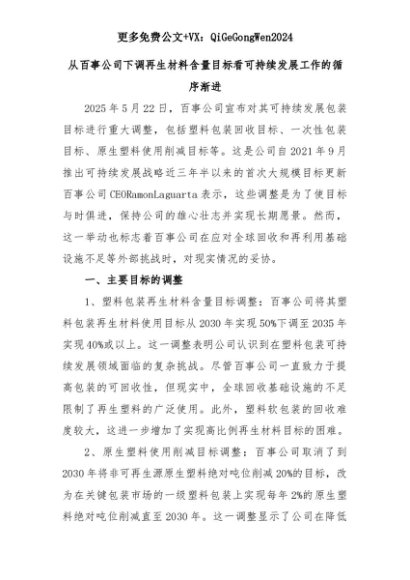 更多免费公文+VX：QiGeGongWen2024

从百事公司下调再生材料含量目标看可持续发展工作的循序渐进

2025年5月22日，百事公司宣布对其可持续发展包装目标进行重大调整，包括塑料包装回收目标、一次性包装目标、原生塑料使用削减目标等。这是公司自2021年9月推出可持续发展战略近三年半以来的首次大规模目标更新百事公司CEORamonLaguarta表示，这些调整是为了使目标与时俱进，保持公司的雄心壮志并实现长期愿景。然而，这一举动也标志着百事公司在应对全球回收和再利用基础设施不足等外部挑战时，对现实情况的妥协。

一、主要目标的调整

1、塑料包装再生材料含量目标调整：百事公司将其塑料包装再生材料使用目标从2030年实现50%下调至2035年实现40%或以上。这一调整表明公司认识到在塑料包装可持续发展领域面临的复杂挑战。尽管百事公司一直致力于提高包装的可回收性，但现实中，全球回收基础设施的不足限制了再生塑料的广泛使用。此外，塑料软包装的回收难度较大，这进一步增加了实现高比例再生材料目标的困难。

2、原生塑料使用削减目标调整：百事公司取消了到2030年将非可再生源原生塑料绝对吨位削减20%的目标，改为在关键包装市场的一级塑料包装上实现每年2%的原生塑料绝对吨位削减直至2030年。这一调整显示了公司在降低